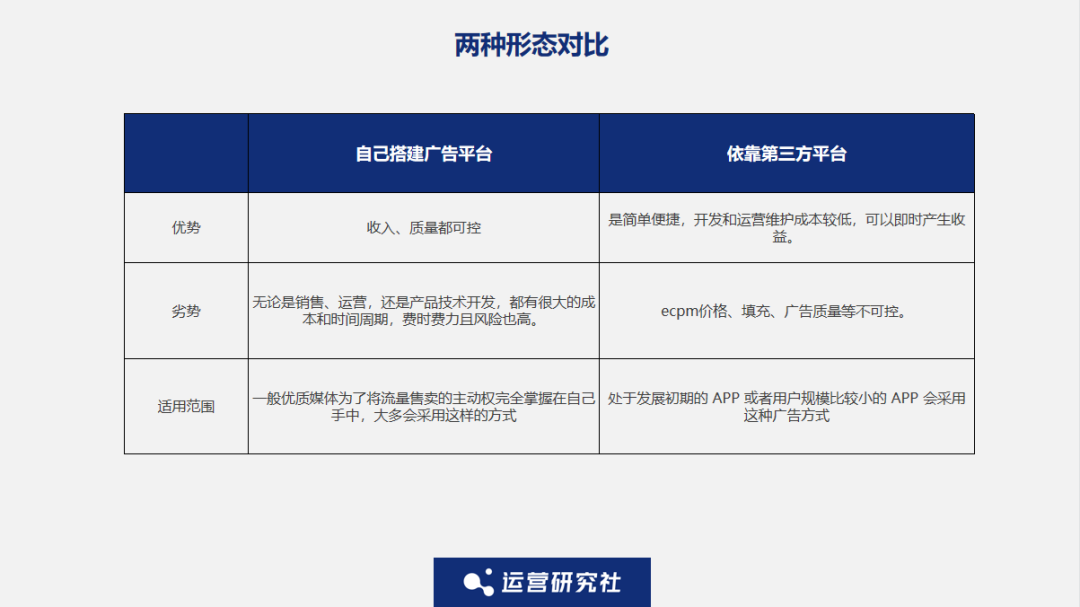 两种形态对比

|  | 自己搭建广告平台 | 依靠第三方平台 |
|---|---|---|
| 优势 | 收入、质量都可控 | 是简单便捷，开发和运营维护成本较低，可以即时产生收益。 |
| 劣势 | 无论是销售、运营，还是产品技术开发，都有很大的成本和时间周期，费时费力且风险也高。 | ecpm价格、填充、广告质量等不可控。 |
| 适用范围 | 一般优质媒体为了将流量售卖的主动权完全掌握在自己手中，大多会采用这样的方式 | 处于发展初期的APP或者用户规模比较小的APP会采用这种广告方式 |

运营研究社